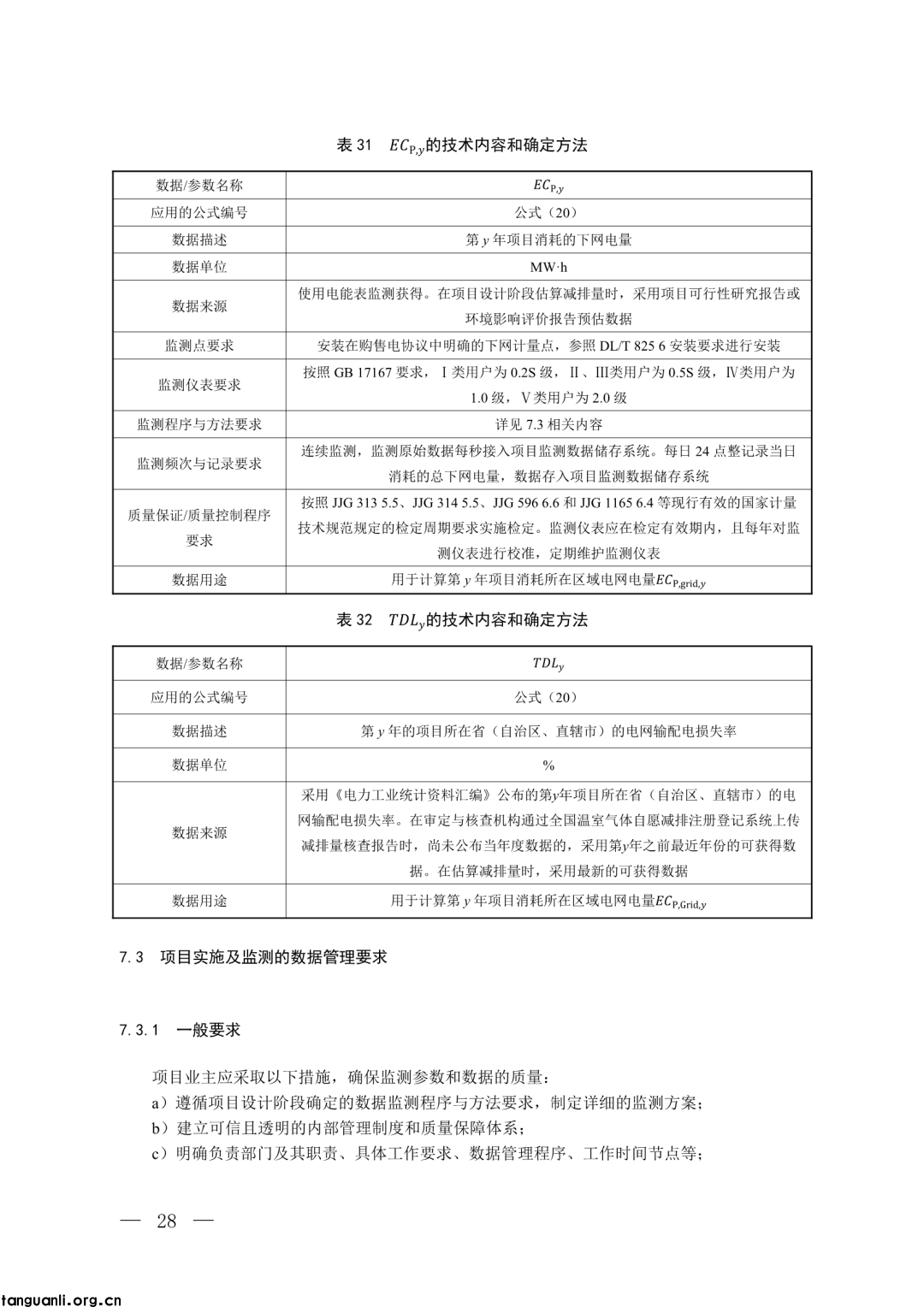 表 31　$EC_{P,y}$的技术内容和确定方法

| 数据/参数名称 | $EC_{P,y}$ |
|---|---|
| 应用的公式编号 | 公式（20） |
| 数据描述 | 第 $y$ 年项目消耗的下网电量 |
| 数据单位 | MW·h |
| 数据来源 | 使用电能表监测获得。在项目设计阶段估算减排量时，采用项目可行性研究报告或环境影响评价报告预估数据 |
| 监测点要求 | 安装在购售电协议中明确的下网计量点，参照 DL/T 825 6 安装要求进行安装 |
| 监测仪表要求 | 按照 GB 17167 要求，Ⅰ类用户为 0.2S 级，Ⅱ、Ⅲ类用户为 0.5S 级，Ⅳ类用户为 1.0 级，Ⅴ类用户为 2.0 级 |
| 监测程序与方法要求 | 详见 7.3 相关内容 |
| 监测频次与记录要求 | 连续监测，监测原始数据每秒接入项目监测数据储存系统。每日 24 点整记录当日消耗的总下网电量，数据存入项目监测数据储存系统 |
| 质量保证/质量控制程序要求 | 按照 JJG 313 5.5、JJG 314 5.5、JJG 596 6.6 和 JJG 1165 6.4 等现行有效的国家计量技术规范规定的检定周期要求实施检定。监测仪表应在检定有效期内，且每年对监测仪表进行校准，定期维护监测仪表 |
| 数据用途 | 用于计算第 $y$ 年项目消耗所在区域电网电量$EC_{P,grid,y}$ |

表 32　$TDL_y$的技术内容和确定方法

| 数据/参数名称 | $TDL_y$ |
|---|---|
| 应用的公式编号 | 公式（20） |
| 数据描述 | 第 $y$ 年的项目所在省（自治区、直辖市）的电网输配电损失率 |
| 数据单位 | % |
| 数据来源 | 采用《电力工业统计资料汇编》公布的第$y$年项目所在省（自治区、直辖市）的电网输配电损失率。在审定与核查机构通过全国温室气体自愿减排注册登记系统上传减排量核查报告时，尚未公布当年度数据的，采用第$y$年之前最近年份的可获得数据。在估算减排量时，采用最新的可获得数据 |
| 数据用途 | 用于计算第 $y$ 年项目消耗所在区域电网电量$EC_{P,Grid,y}$ |

7.3　项目实施及监测的数据管理要求

7.3.1　一般要求

项目业主应采取以下措施，确保监测参数和数据的质量：
a）遵循项目设计阶段确定的数据监测程序与方法要求，制定详细的监测方案；
b）建立可信且透明的内部管理制度和质量保障体系；
c）明确负责部门及其职责、具体工作要求、数据管理程序、工作时间节点等；

— 28 —

tanguanli.org.cn